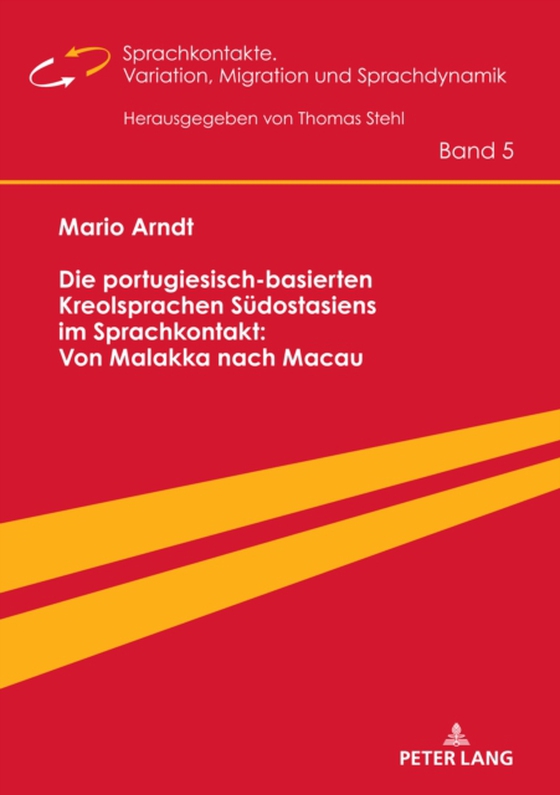 Sprachkontakte.
Variation, Migration und Sprachdynamik

Herausgegeben von Thomas Stehl

Band 5

Mario Arndt

Die portugiesisch-basierten Kreolsprachen Südostasiens im Sprachkontakt: Von Malakka nach Macau

PETER LANG